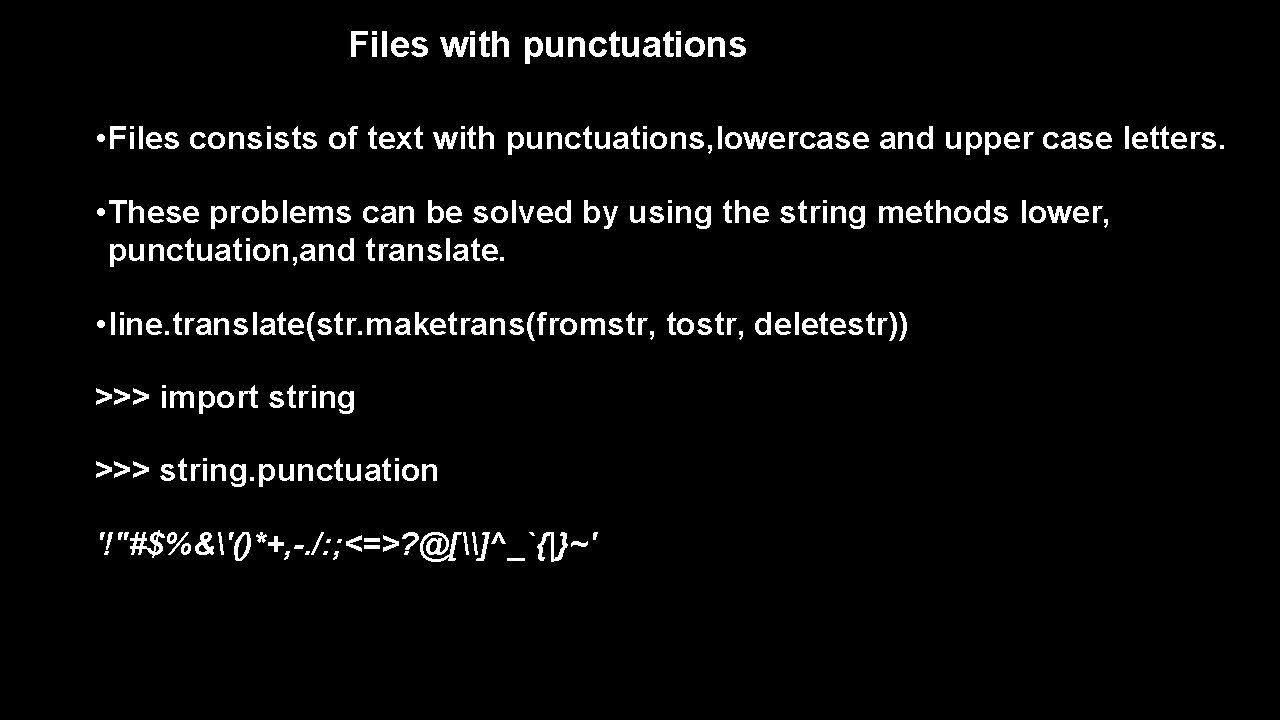 Files with punctuations

• Files consists of text with punctuations,lowercase and upper case letters.

• These problems can be solved by using the string methods lower, punctuation,and translate.

• line.translate(str.maketrans(fromstr, tostr, deletestr))

>>> import string

>>> string.punctuation

'!"#$%&\'()*+,-./:;<=>?@[\\]^_`{|}~'